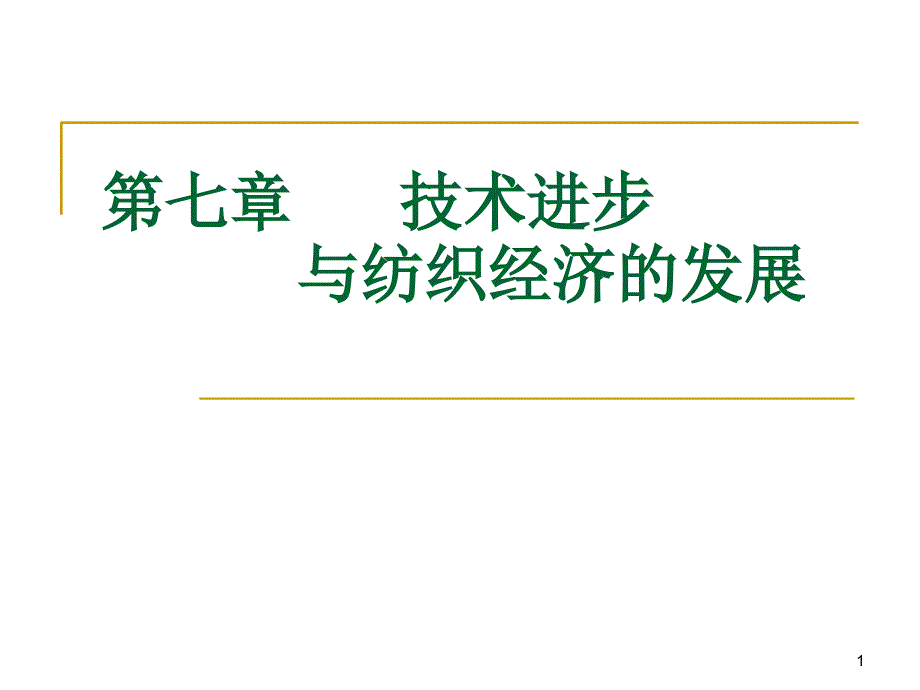 第七章　　技术进步
与纺织经济的发展

1